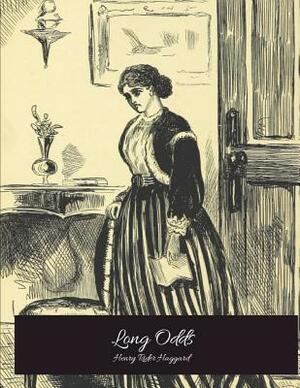 Long Odds

Henry Rider Haggard